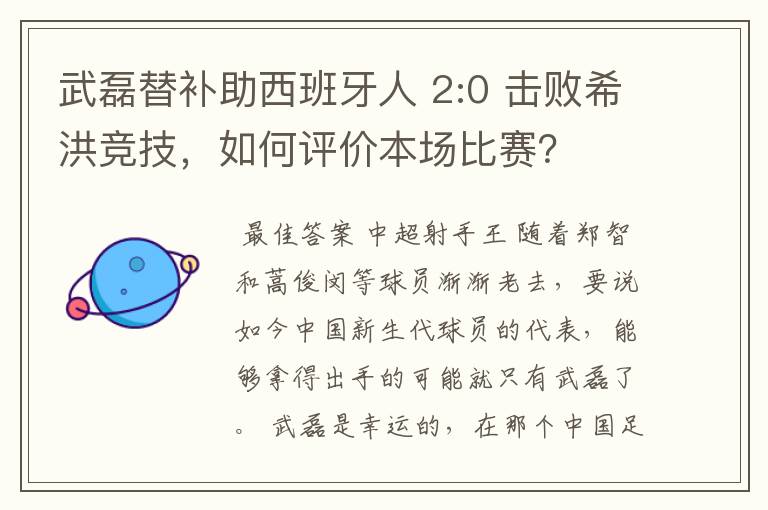 武磊替补助西班牙人 2:0 击败希洪竞技，如何评价本场比赛？

最佳答案 中超射手王 随着郑智和蒿俊闵等球员渐渐老去，要说如今中国新生代球员的代表，能够拿得出手的可能就只有武磊了。 武磊是幸运的，在那个中国足